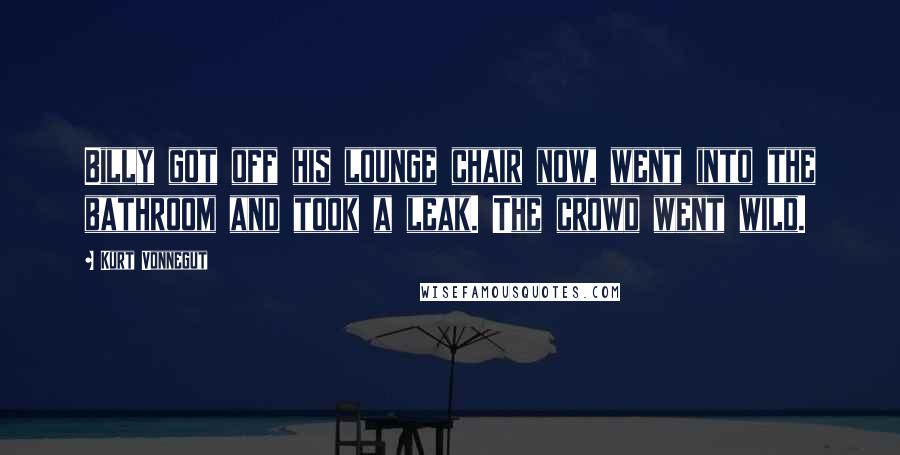 BILLY GOT OFF HIS LOUNGE CHAIR NOW, WENT INTO THE BATHROOM AND TOOK A LEAK. THE CROWD WENT WILD.

KURT VONNEGUT

WISEFAMOUSQUOTES.COM